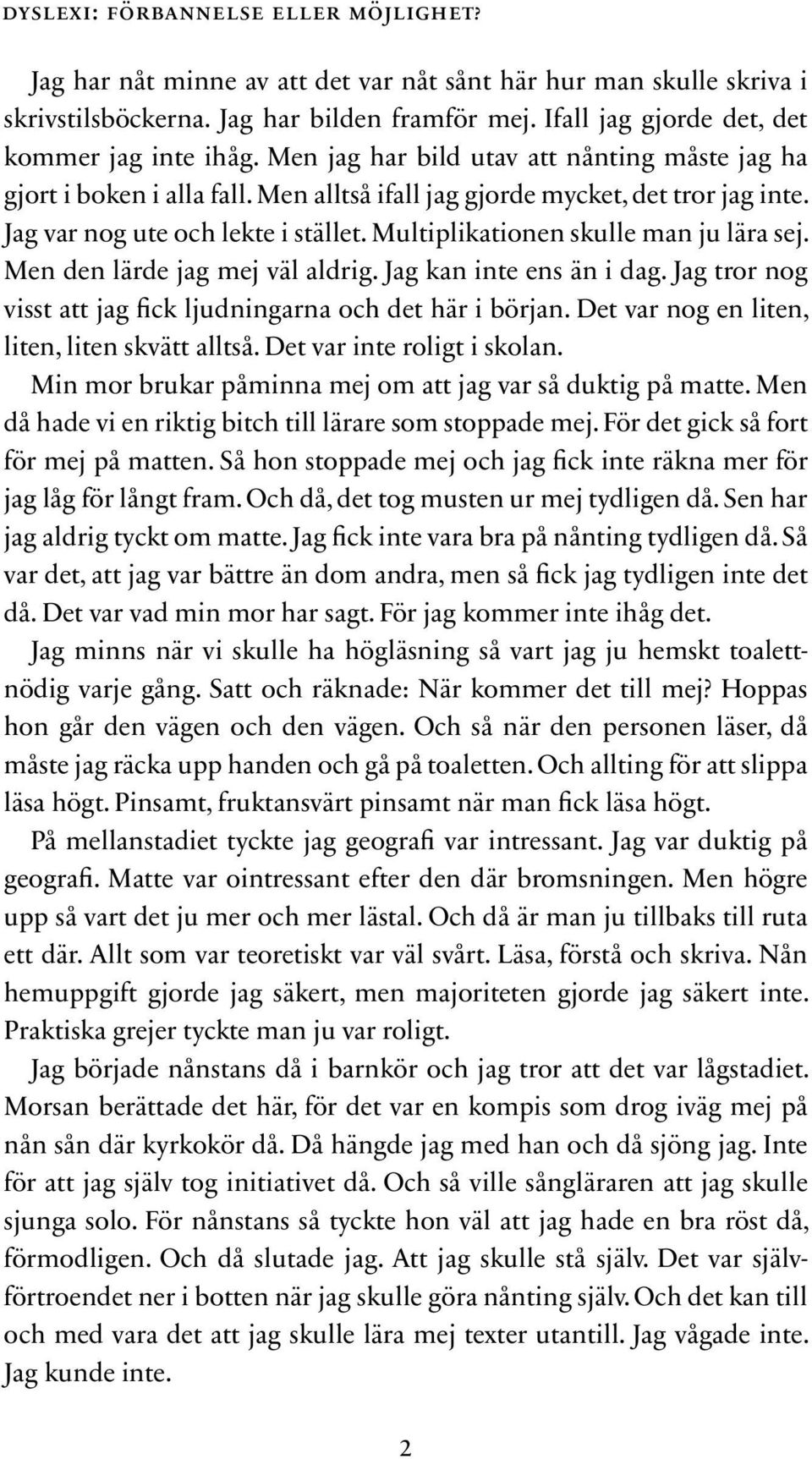 DYSLEXI: FÖRBANNELSE ELLER MÖJLIGHET?

Jag har nåt minne av att det var nåt sånt här hur man skulle skriva i skrivstilsböckerna. Jag har bilden framför mej. Ifall jag gjorde det, det kommer jag inte ihåg. Men jag har bild utav att nånting måste jag ha gjort i boken i alla fall. Men alltså ifall jag gjorde mycket, det tror jag inte. Jag var nog ute och lekte i stället. Multiplikationen skulle man ju lära sej. Men den lärde jag mej väl aldrig. Jag kan inte ens än i dag. Jag tror nog visst att jag fick ljudningarna och det här i början. Det var nog en liten, liten, liten skvätt alltså. Det var inte roligt i skolan.

Min mor brukar påminna mej om att jag var så duktig på matte. Men då hade vi en riktig bitch till lärare som stoppade mej. För det gick så fort för mej på matten. Så hon stoppade mej och jag fick inte räkna mer för jag låg för långt fram. Och då, det tog musten ur mej tydligen då. Sen har jag aldrig tyckt om matte. Jag fick inte vara bra på nånting tydligen då. Så var det, att jag var bättre än dom andra, men så fick jag tydligen inte det då. Det var vad min mor har sagt. För jag kommer inte ihåg det.

Jag minns när vi skulle ha högläsning så vart jag ju hemskt toalettnödig varje gång. Satt och räknade: När kommer det till mej? Hoppas hon går den vägen och den vägen. Och så när den personen läser, då måste jag räcka upp handen och gå på toaletten. Och allting för att slippa läsa högt. Pinsamt, fruktansvärt pinsamt när man fick läsa högt.

På mellanstadiet tyckte jag geografi var intressant. Jag var duktig på geografi. Matte var ointressant efter den där bromsningen. Men högre upp så vart det ju mer och mer lästal. Och då är man ju tillbaks till ruta ett där. Allt som var teoretiskt var väl svårt. Läsa, förstå och skriva. Nån hemuppgift gjorde jag säkert, men majoriteten gjorde jag säkert inte. Praktiska grejer tyckte man ju var roligt.

Jag började nånstans då i barnkör och jag tror att det var lågstadiet. Morsan berättade det här, för det var en kompis som drog iväg mej på nån sån där kyrkokör då. Då hängde jag med han och då sjöng jag. Inte för att jag själv tog initiativet då. Och så ville sångläraren att jag skulle sjunga solo. För nånstans så tyckte hon väl att jag hade en bra röst då, förmodligen. Och då slutade jag. Att jag skulle stå själv. Det var självförtroendet ner i botten när jag skulle göra nånting själv. Och det kan till och med vara det att jag skulle lära mej texter utantill. Jag vågade inte. Jag kunde inte.

2